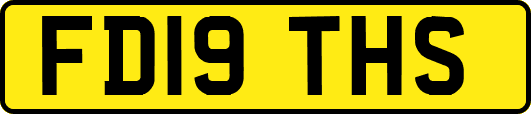 FD19 THS